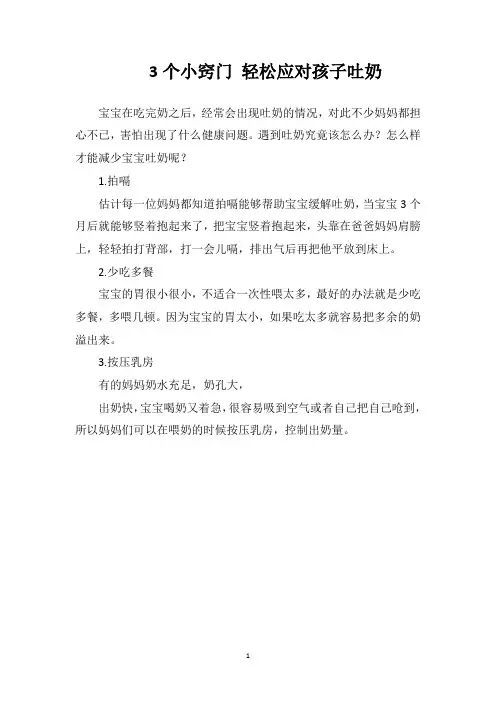 3 个小窍门 轻松应对孩子吐奶

宝宝在吃完奶之后，经常会出现吐奶的情况，对此不少妈妈都担心不已，害怕出现了什么健康问题。遇到吐奶究竟该怎么办？怎么样才能减少宝宝吐奶呢？

1.拍嗝

估计每一位妈妈都知道拍嗝能够帮助宝宝缓解吐奶，当宝宝 3 个月后就能够竖着抱起来了，把宝宝竖着抱起来，头靠在爸爸妈妈肩膀上，轻轻拍打背部，打一会儿嗝，排出气后再把他平放到床上。

2.少吃多餐

宝宝的胃很小很小，不适合一次性喂太多，最好的办法就是少吃多餐，多喂几顿。因为宝宝的胃太小，如果吃太多就容易把多余的奶溢出来。

3.按压乳房

有的妈妈奶水充足，奶孔大，

出奶快，宝宝喝奶又着急，很容易吸到空气或者自己把自己呛到，所以妈妈们可以在喂奶的时候按压乳房，控制出奶量。

1